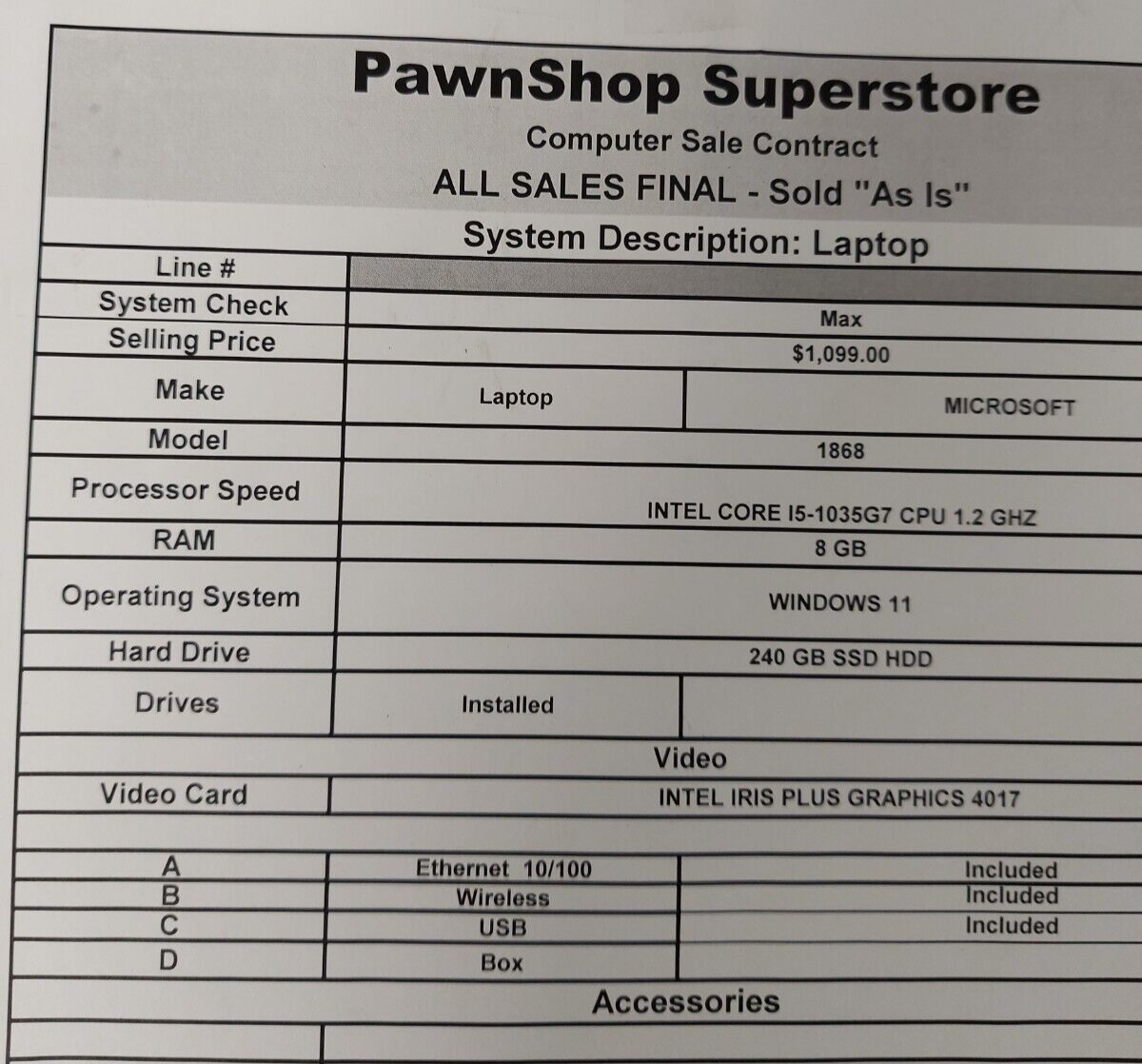 PawnShop Superstore

Computer Sale Contract

ALL SALES FINAL - Sold "As Is"

System Description: Laptop

Line #
System Check Max
Selling Price $1,099.00
Make Laptop MICROSOFT
Model 1868
Processor Speed INTEL CORE I5-1035G7 CPU 1.2 GHZ
RAM 8 GB
Operating System WINDOWS 11
Hard Drive 240 GB SSD HDD
Drives Installed

Video

Video Card INTEL IRIS PLUS GRAPHICS 4017

A Ethernet 10/100 Included
B Wireless Included
C USB Included
D Box

Accessories